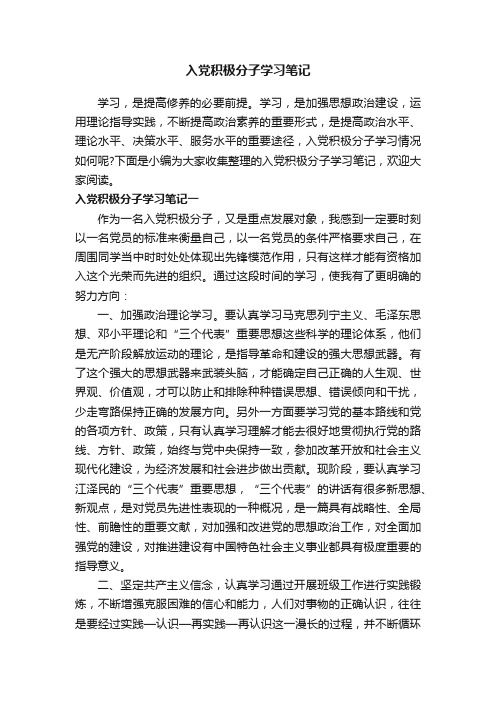 入党积极分子学习笔记

学习，是提高修养的必要前提。学习，是加强思想政治建设，运用理论指导实践，不断提高政治素养的重要形式，是提高政治水平、理论水平、决策水平、服务水平的重要途径，入党积极分子学习情况如何呢?下面是小编为大家收集整理的入党积极分子学习笔记，欢迎大家阅读。

入党积极分子学习笔记一

作为一名入党积极分子，又是重点发展对象，我感到一定要时刻以一名党员的标准来衡量自己，以一名党员的条件严格要求自己，在周围同学当中时时处处体现出先锋模范作用，只有这样才能有资格加入这个光荣而先进的组织。通过这段时间的学习，使我有了更明确的努力方向：

一、加强政治理论学习。要认真学习马克思列宁主义、毛泽东思想、邓小平理论和“三个代表”重要思想这些科学的理论体系，他们是无产阶段解放运动的理论，是指导革命和建设的强大思想武器。有了这个强大的思想武器来武装头脑，才能确定自己正确的人生观、世界观、价值观，才可以防止和排除种种错误思想、错误倾向和干扰，少走弯路保持正确的发展方向。另外一方面要学习党的基本路线和党的各项方针、政策，只有认真学习理解才能去很好地贯彻执行党的路线、方针、政策，始终与党中央保持一致，参加改革开放和社会主义现代化建设，为经济发展和社会进步做出贡献。现阶段，要认真学习江泽民的“三个代表”重要思想，“三个代表”的讲话有很多新思想、新观点，是对党员先进性表现的一种概况，是一篇具有战略性、全局性、前瞻性的重要文献，对加强和改进党的思想政治工作，对全面加强党的建设，对推进建设有中国特色社会主义事业都具有极度重要的指导意义。

二、坚定共产主义信念，认真学习通过开展班级工作进行实践锻炼，不断增强克服困难的信心和能力，人们对事物的正确认识，往往是要经过实践—认识—再实践—再认识这一漫长的过程，并不断循环